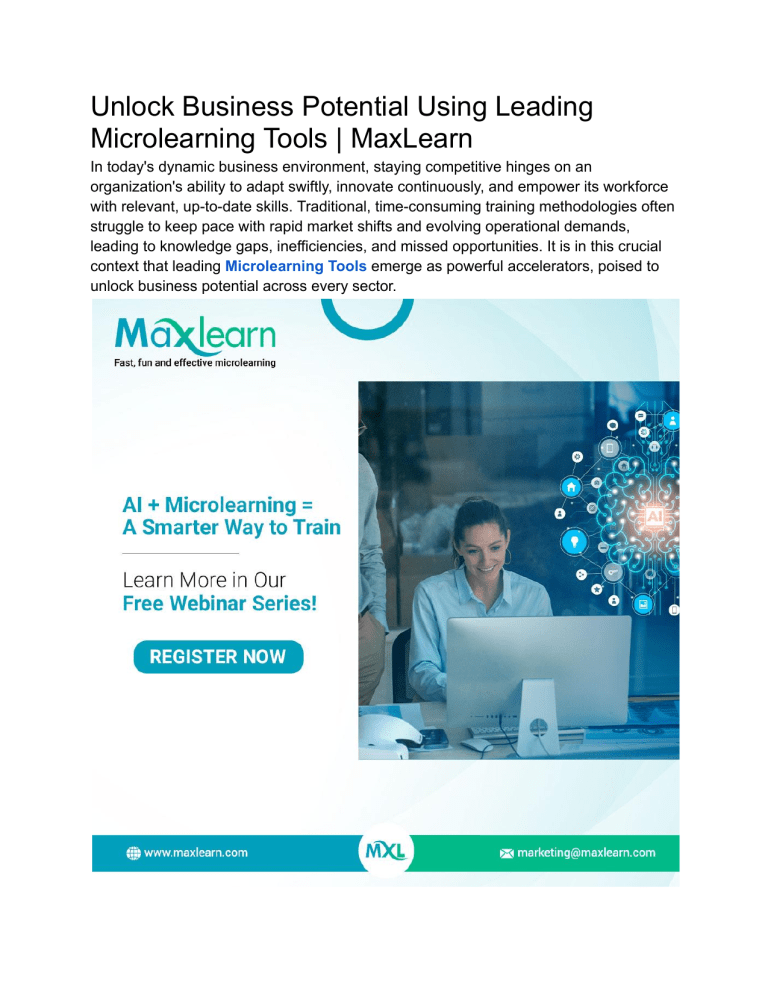 Unlock Business Potential Using Leading Microlearning Tools | MaxLearn

In today's dynamic business environment, staying competitive hinges on an organization's ability to adapt swiftly, innovate continuously, and empower its workforce with relevant, up-to-date skills. Traditional, time-consuming training methodologies often struggle to keep pace with rapid market shifts and evolving operational demands, leading to knowledge gaps, inefficiencies, and missed opportunities. It is in this crucial context that leading Microlearning Tools emerge as powerful accelerators, poised to unlock business potential across every sector.

Maxlearn
Fast, fun and effective microlearning

AI + Microlearning =
A Smarter Way to Train

Learn More in Our
Free Webinar Series!

REGISTER NOW

AI

www.maxlearn.com

MXL

marketing@maxlearn.com